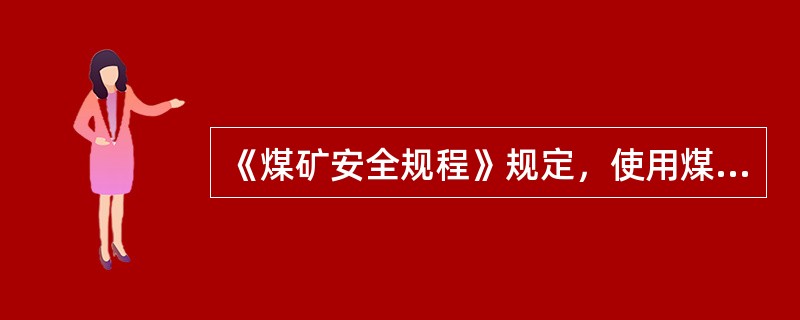 《煤矿安全规程》规定，使用煤...